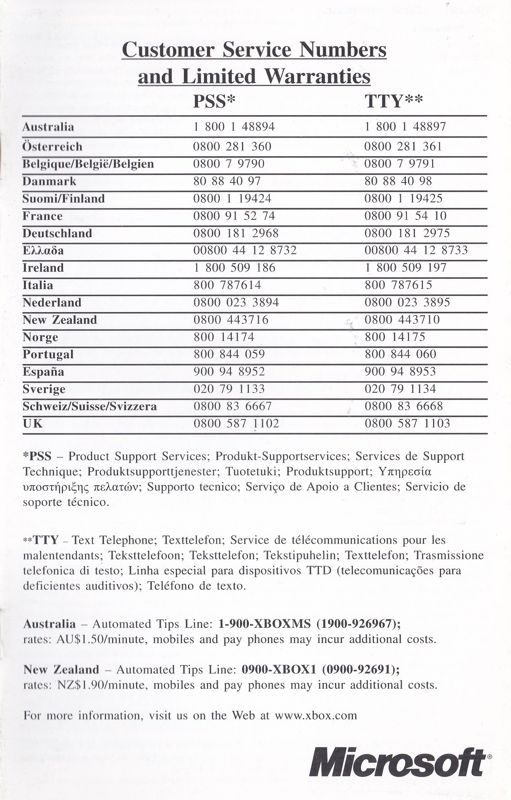 Customer Service Numbers and Limited Warranties

| | PSS* | TTY** |
|---|---|---|
| Australia | 1 800 1 48894 | 1 800 1 48897 |
| Österreich | 0800 281 360 | 0800 281 361 |
| Belgique/België/Belgien | 0800 7 9790 | 0800 7 9791 |
| Danmark | 80 88 40 97 | 80 88 40 98 |
| Suomi/Finland | 0800 1 19424 | 0800 1 19425 |
| France | 0800 91 52 74 | 0800 91 54 10 |
| Deutschland | 0800 181 2968 | 0800 181 2975 |
| Ελλαδα | 00800 44 12 8732 | 00800 44 12 8733 |
| Ireland | 1 800 509 186 | 1 800 509 197 |
| Italia | 800 787614 | 800 787615 |
| Nederland | 0800 023 3894 | 0800 023 3895 |
| New Zealand | 0800 443716 | 0800 443710 |
| Norge | 800 14174 | 800 14175 |
| Portugal | 800 844 059 | 800 844 060 |
| España | 900 94 8952 | 900 94 8953 |
| Sverige | 020 79 1133 | 020 79 1134 |
| Schweiz/Suisse/Svizzera | 0800 83 6667 | 0800 83 6668 |
| UK | 0800 587 1102 | 0800 587 1103 |

*PSS – Product Support Services; Produkt-Supportservices; Services de Support Technique; Produktsupporttjenester; Tuotetuki; Produktsupport; Υπηρεσία υποστήριξης πελατών; Supporto tecnico; Serviço de Apoio a Clientes; Servicio de soporte técnico.

**TTY – Text Telephone; Texttelefon; Service de télécommunications pour les malentendants; Teksttelefoon; Teksttelefon; Tekstipuhelin; Texttelefon; Trasmissione telefonica di testo; Linha especial para dispositivos TTD (telecomunicações para deficientes auditivos); Teléfono de texto.

Australia – Automated Tips Line: 1-900-XBOXMS (1900-926967); rates: AU$1.50/minute, mobiles and pay phones may incur additional costs.

New Zealand – Automated Tips Line: 0900-XBOX1 (0900-92691); rates: NZ$1.90/minute, mobiles and pay phones may incur additional costs.

For more information, visit us on the Web at www.xbox.com

Microsoft®